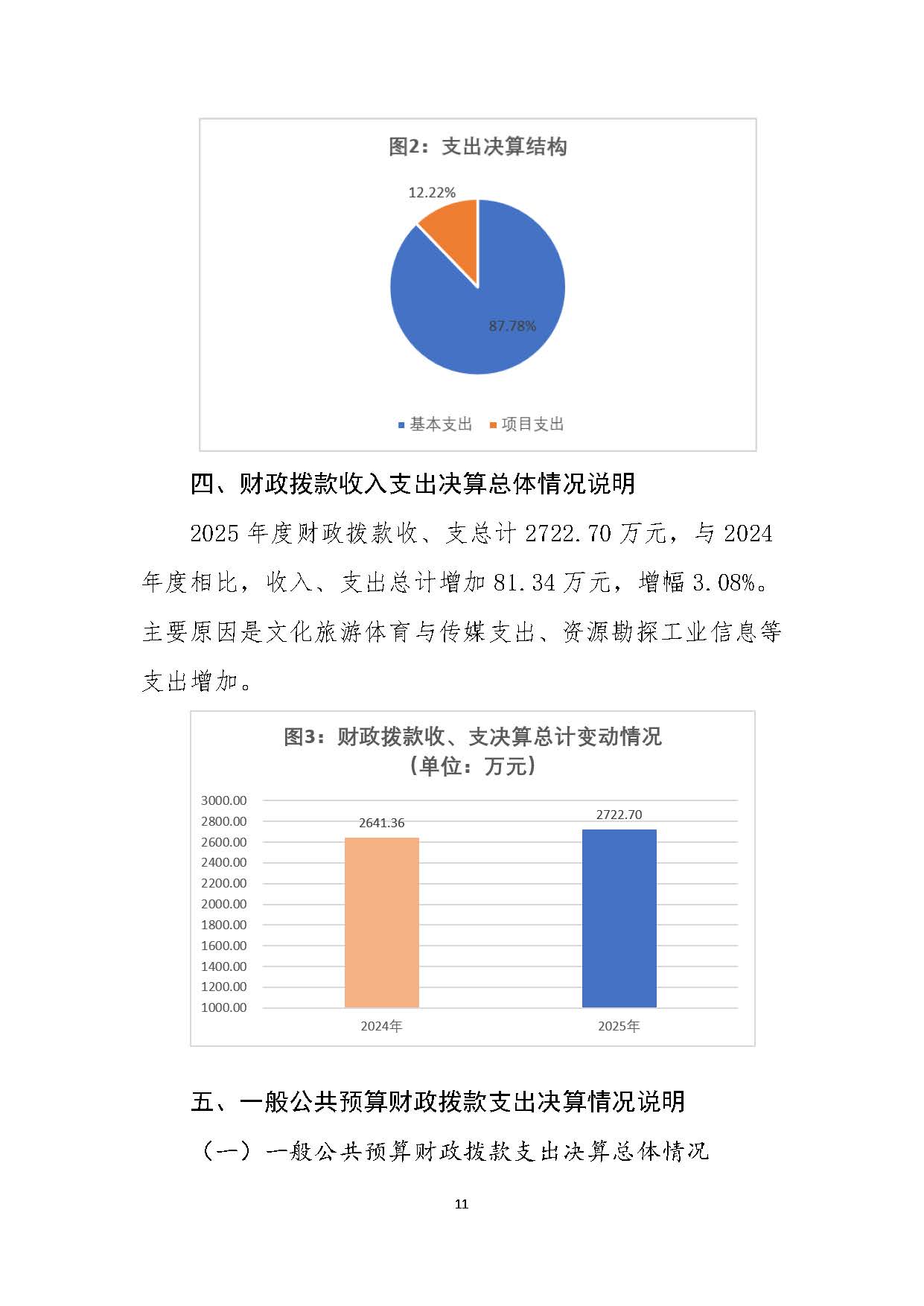 图2：支出决算结构

12.22%

87.78%

基本支出　项目支出

四、财政拨款收入支出决算总体情况说明

2025 年度财政拨款收、支总计 2722.70 万元，与 2024 年度相比，收入、支出总计增加 81.34 万元，增幅 3.08%。主要原因是文化旅游体育与传媒支出、资源勘探工业信息等支出增加。

图3：财政拨款收、支决算总计变动情况
（单位：万元）

3000.00
2800.00
2600.00
2400.00
2200.00
2000.00
1800.00
1600.00
1400.00
1200.00
1000.00

2641.36
2722.70

2024年
2025年

五、一般公共预算财政拨款支出决算情况说明

（一）一般公共预算财政拨款支出决算总体情况

11